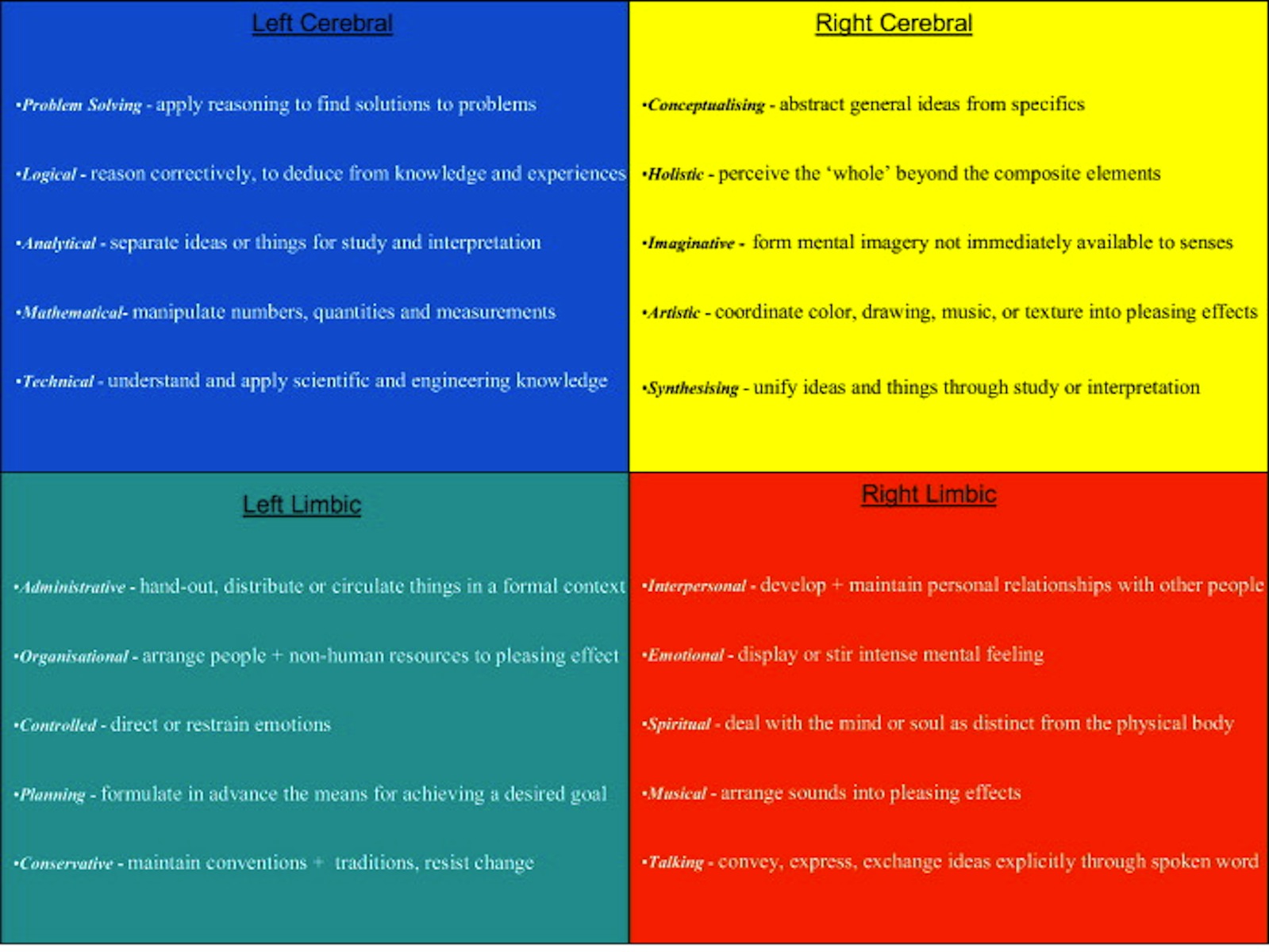 Left Cerebral

•Problem Solving - apply reasoning to find solutions to problems

•Logical - reason correctively, to deduce from knowledge and experiences

•Analytical - separate ideas or things for study and interpretation

•Mathematical- manipulate numbers, quantities and measurements

•Technical - understand and apply scientific and engineering knowledge

Right Cerebral

•Conceptualising - abstract general ideas from specifics

•Holistic - perceive the 'whole' beyond the composite elements

•Imaginative - form mental imagery not immediately available to senses

•Artistic - coordinate color, drawing, music, or texture into pleasing effects

•Synthesising - unify ideas and things through study or interpretation

Left Limbic

•Administrative - hand-out, distribute or circulate things in a formal context

•Organisational - arrange people + non-human resources to pleasing effect

•Controlled - direct or restrain emotions

•Planning - formulate in advance the means for achieving a desired goal

•Conservative - maintain conventions + traditions, resist change

Right Limbic

•Interpersonal - develop + maintain personal relationships with other people

•Emotional - display or stir intense mental feeling

•Spiritual - deal with the mind or soul as distinct from the physical body

•Musical - arrange sounds into pleasing effects

•Talking - convey, express, exchange ideas explicitly through spoken word